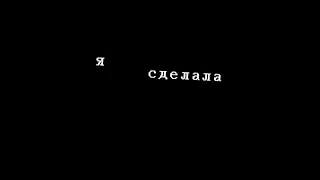 я сделала